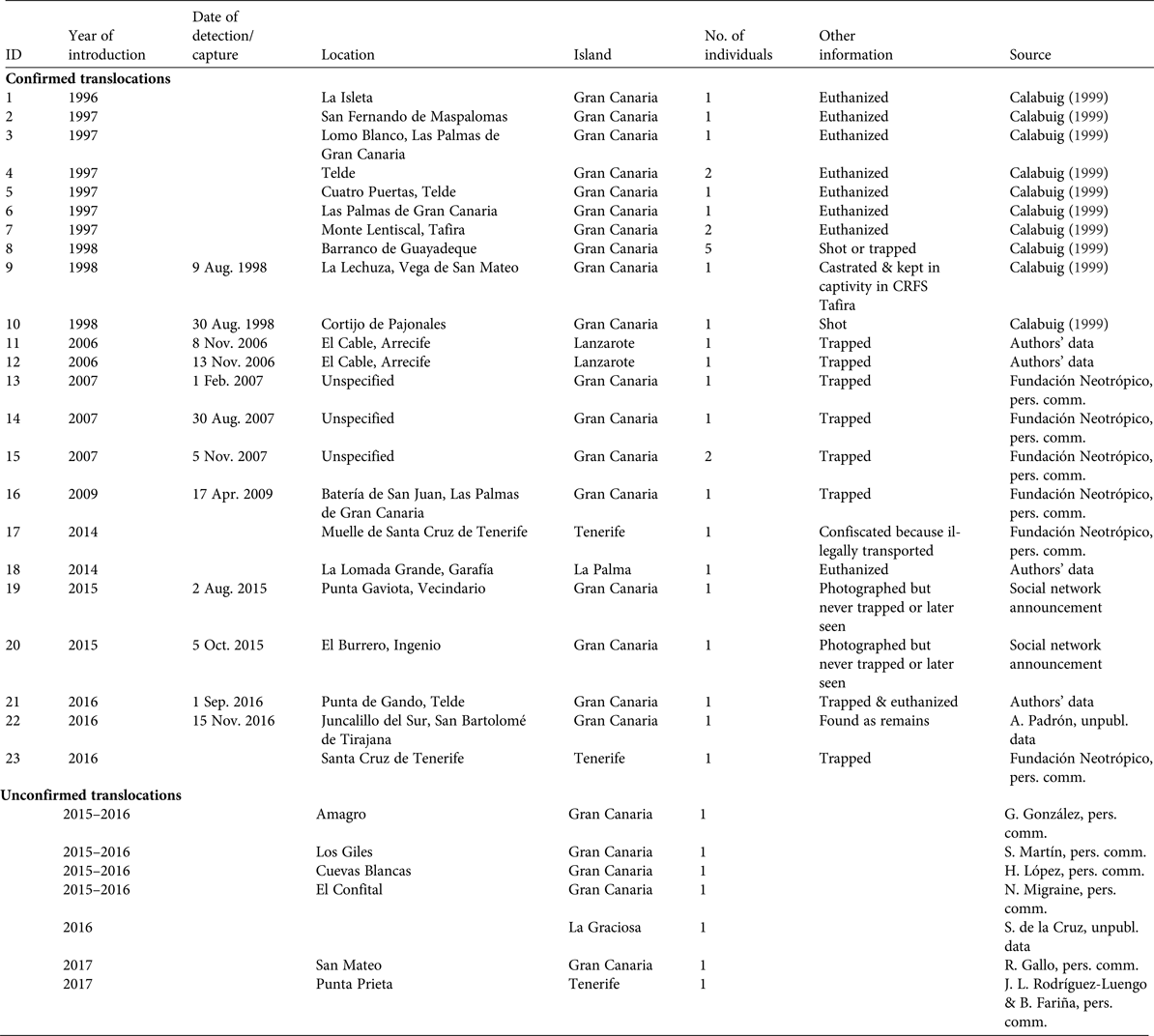 | ID | Year of introduction | Date of detection/ capture | Location | Island | No. of individuals | Other information | Source |
|---|---|---|---|---|---|---|---|
| **Confirmed translocations** | | | | | | | |
| 1 | 1996 | | La Isleta | Gran Canaria | 1 | Euthanized | Calabuig (1999) |
| 2 | 1997 | | San Fernando de Maspalomas | Gran Canaria | 1 | Euthanized | Calabuig (1999) |
| 3 | 1997 | | Lomo Blanco, Las Palmas de Gran Canaria | Gran Canaria | 1 | Euthanized | Calabuig (1999) |
| 4 | 1997 | | Telde | Gran Canaria | 2 | Euthanized | Calabuig (1999) |
| 5 | 1997 | | Cuatro Puertas, Telde | Gran Canaria | 1 | Euthanized | Calabuig (1999) |
| 6 | 1997 | | Las Palmas de Gran Canaria | Gran Canaria | 1 | Euthanized | Calabuig (1999) |
| 7 | 1997 | | Monte Lentiscal, Tafira | Gran Canaria | 2 | Euthanized | Calabuig (1999) |
| 8 | 1998 | | Barranco de Guayadeque | Gran Canaria | 5 | Shot or trapped | Calabuig (1999) |
| 9 | 1998 | 9 Aug. 1998 | La Lechuza, Vega de San Mateo | Gran Canaria | 1 | Castrated & kept in captivity in CRFS Tafira | Calabuig (1999) |
| 10 | 1998 | 30 Aug. 1998 | Cortijo de Pajonales | Gran Canaria | 1 | Shot | Calabuig (1999) |
| 11 | 2006 | 8 Nov. 2006 | El Cable, Arrecife | Lanzarote | 1 | Trapped | Authors' data |
| 12 | 2006 | 13 Nov. 2006 | El Cable, Arrecife | Lanzarote | 1 | Trapped | Authors' data |
| 13 | 2007 | 1 Feb. 2007 | Unspecified | Gran Canaria | 1 | Trapped | Fundación Neotrópico, pers. comm. |
| 14 | 2007 | 30 Aug. 2007 | Unspecified | Gran Canaria | 1 | Trapped | Fundación Neotrópico, pers. comm. |
| 15 | 2007 | 5 Nov. 2007 | Unspecified | Gran Canaria | 2 | Trapped | Fundación Neotrópico, pers. comm. |
| 16 | 2009 | 17 Apr. 2009 | Batería de San Juan, Las Palmas de Gran Canaria | Gran Canaria | 1 | Trapped | Fundación Neotrópico, pers. comm. |
| 17 | 2014 | | Muelle de Santa Cruz de Tenerife | Tenerife | 1 | Confiscated because illegally transported | Fundación Neotrópico, pers. comm. |
| 18 | 2014 | | La Lomada Grande, Garafía | La Palma | 1 | Euthanized | Authors' data |
| 19 | 2015 | 2 Aug. 2015 | Punta Gaviota, Vecindario | Gran Canaria | 1 | Photographed but never trapped or later seen | Social network announcement |
| 20 | 2015 | 5 Oct. 2015 | El Burrero, Ingenio | Gran Canaria | 1 | Photographed but never trapped or later seen | Social network announcement |
| 21 | 2016 | 1 Sep. 2016 | Punta de Gando, Telde | Gran Canaria | 1 | Trapped & euthanized | Authors' data |
| 22 | 2016 | 15 Nov. 2016 | Juncalillo del Sur, San Bartolomé de Tirajana | Gran Canaria | 1 | Found as remains | A. Padrón, unpubl. data |
| 23 | 2016 | | Santa Cruz de Tenerife | Tenerife | 1 | Trapped | Fundación Neotrópico, pers. comm. |
| **Unconfirmed translocations** | | | | | | | |
| | 2015–2016 | | Amagro | Gran Canaria | 1 | | G. González, pers. comm. |
| | 2015–2016 | | Los Giles | Gran Canaria | 1 | | S. Martín, pers. comm. |
| | 2015–2016 | | Cuevas Blancas | Gran Canaria | 1 | | H. López, pers. comm. |
| | 2015–2016 | | El Confital | Gran Canaria | 1 | | N. Migraine, pers. comm. |
| | 2016 | | | La Graciosa | 1 | | S. de la Cruz, unpubl. data |
| | 2017 | | San Mateo | Gran Canaria | 1 | | R. Gallo, pers. comm. |
| | 2017 | | Punta Prieta | Tenerife | 1 | | J. L. Rodríguez-Luengo & B. Fariña, pers. comm. |